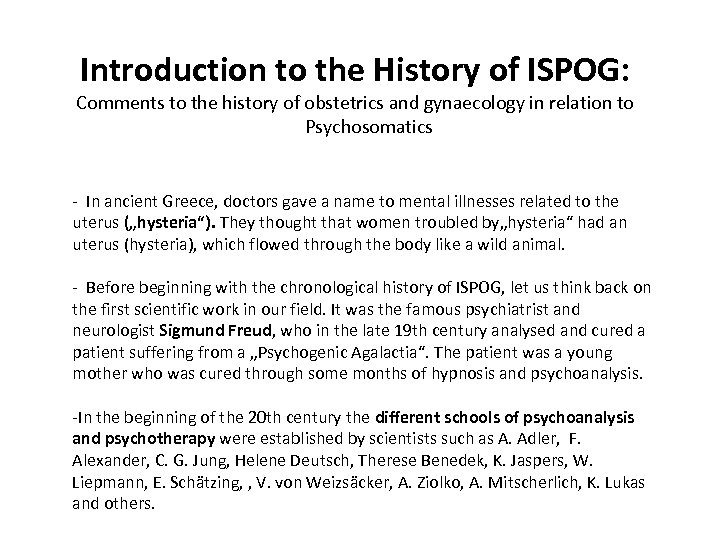 Introduction to the History of ISPOG:
Comments to the history of obstetrics and gynaecology in relation to Psychosomatics

- In ancient Greece, doctors gave a name to mental illnesses related to the uterus („hysteria“). They thought that women troubled by„hysteria“ had an uterus (hysteria), which flowed through the body like a wild animal.

- Before beginning with the chronological history of ISPOG, let us think back on the first scientific work in our field. It was the famous psychiatrist and neurologist Sigmund Freud, who in the late 19th century analysed and cured a patient suffering from a „Psychogenic Agalactia“. The patient was a young mother who was cured through some months of hypnosis and psychoanalysis.

-In the beginning of the 20th century the different schools of psychoanalysis and psychotherapy were established by scientists such as A. Adler, F. Alexander, C. G. Jung, Helene Deutsch, Therese Benedek, K. Jaspers, W. Liepmann, E. Schätzing, , V. von Weizsäcker, A. Ziolko, A. Mitscherlich, K. Lukas and others.